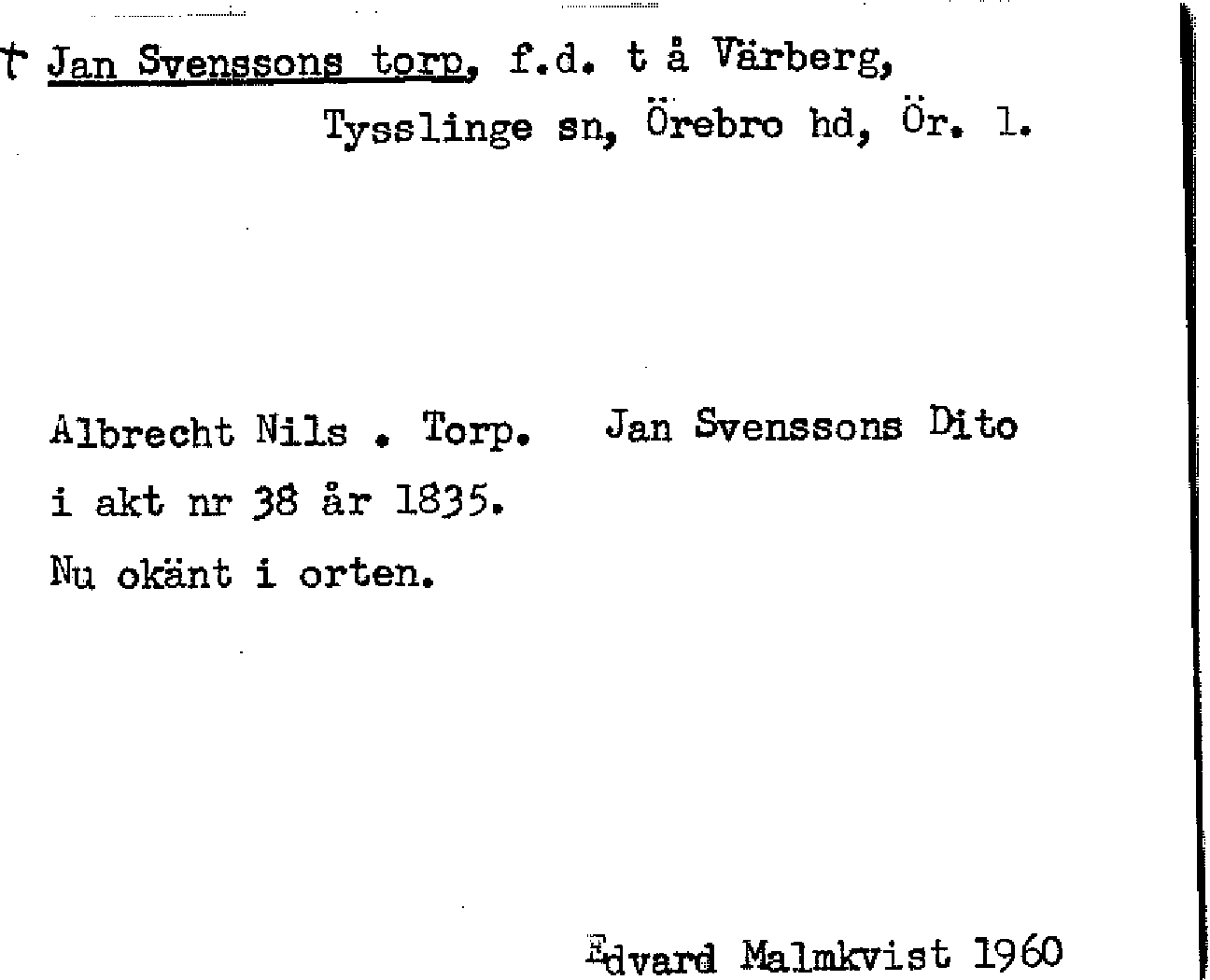 † Jan Svenssons torp, f.d. t å Värberg, Tysslinge sn, Örebro hd, Ör. l.

Albrecht Nils . Torp. Jan Svenssons Dito i akt nr 38 år 1835. Nu okänt i orten.

Edvard Malmkvist 1960